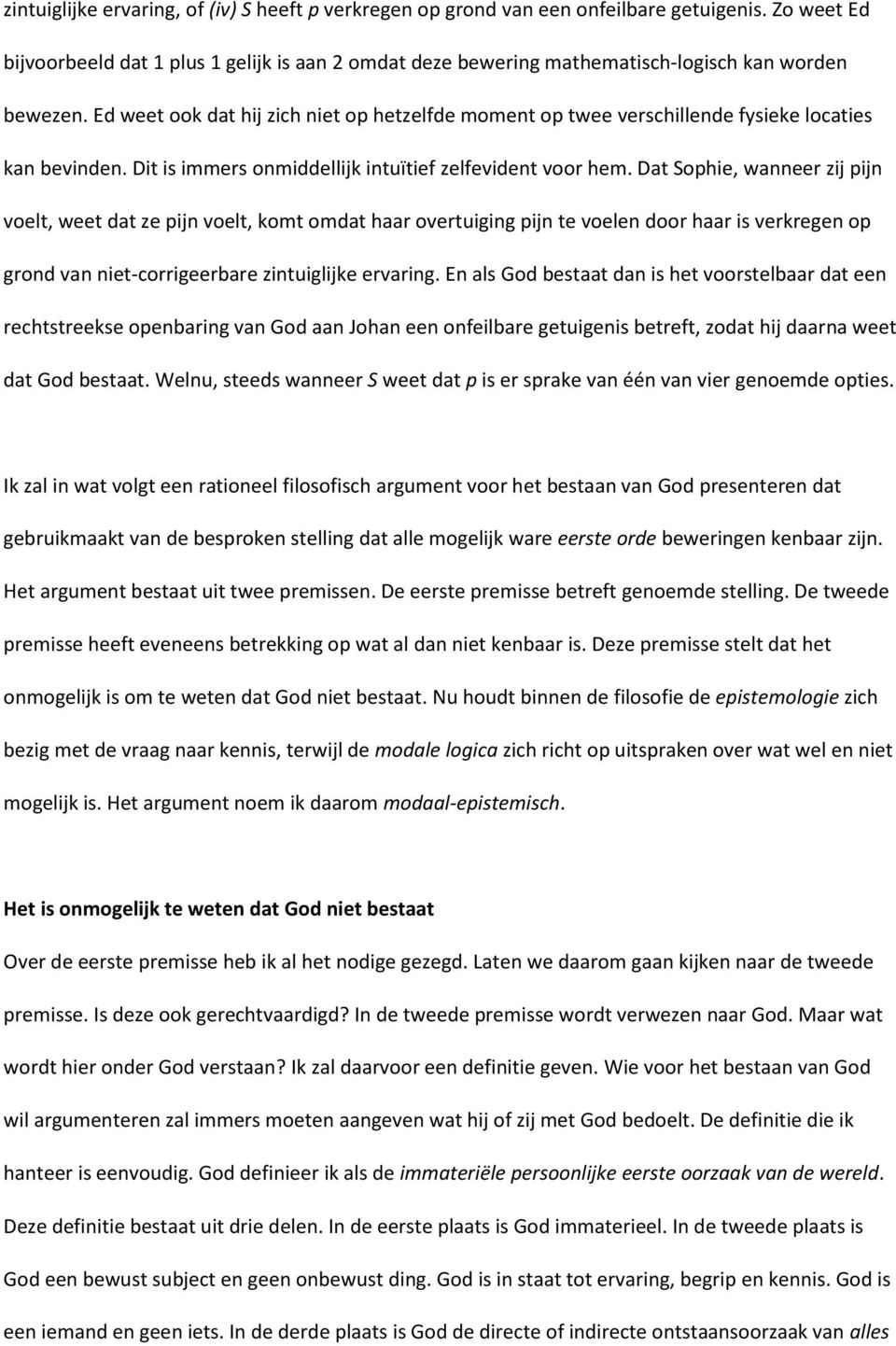 zintuiglijke ervaring, of (iv) S heeft p verkregen op grond van een onfeilbare getuigenis. Zo weet Ed bijvoorbeeld dat 1 plus 1 gelijk is aan 2 omdat deze bewering mathematisch-logisch kan worden bewezen. Ed weet ook dat hij zich niet op hetzelfde moment op twee verschillende fysieke locaties kan bevinden. Dit is immers onmiddellijk intuïtief zelfevident voor hem. Dat Sophie, wanneer zij pijn voelt, weet dat ze pijn voelt, komt omdat haar overtuiging pijn te voelen door haar is verkregen op grond van niet-corrigeerbare zintuiglijke ervaring. En als God bestaat dan is het voorstelbaar dat een rechtstreekse openbaring van God aan Johan een onfeilbare getuigenis betreft, zodat hij daarna weet dat God bestaat. Welnu, steeds wanneer S weet dat p is er sprake van één van vier genoemde opties.

Ik zal in wat volgt een rationeel filosofisch argument voor het bestaan van God presenteren dat gebruikmaakt van de besproken stelling dat alle mogelijk ware eerste orde beweringen kenbaar zijn. Het argument bestaat uit twee premissen. De eerste premisse betreft genoemde stelling. De tweede premisse heeft eveneens betrekking op wat al dan niet kenbaar is. Deze premisse stelt dat het onmogelijk is om te weten dat God niet bestaat. Nu houdt binnen de filosofie de epistemologie zich bezig met de vraag naar kennis, terwijl de modale logica zich richt op uitspraken over wat wel en niet mogelijk is. Het argument noem ik daarom modaal-epistemisch.

Het is onmogelijk te weten dat God niet bestaat

Over de eerste premisse heb ik al het nodige gezegd. Laten we daarom gaan kijken naar de tweede premisse. Is deze ook gerechtvaardigd? In de tweede premisse wordt verwezen naar God. Maar wat wordt hier onder God verstaan? Ik zal daarvoor een definitie geven. Wie voor het bestaan van God wil argumenteren zal immers moeten aangeven wat hij of zij met God bedoelt. De definitie die ik hanteer is eenvoudig. God definieer ik als de immateriële persoonlijke eerste oorzaak van de wereld. Deze definitie bestaat uit drie delen. In de eerste plaats is God immaterieel. In de tweede plaats is God een bewust subject en geen onbewust ding. God is in staat tot ervaring, begrip en kennis. God is een iemand en geen iets. In de derde plaats is God de directe of indirecte ontstaansoorzaak van alles